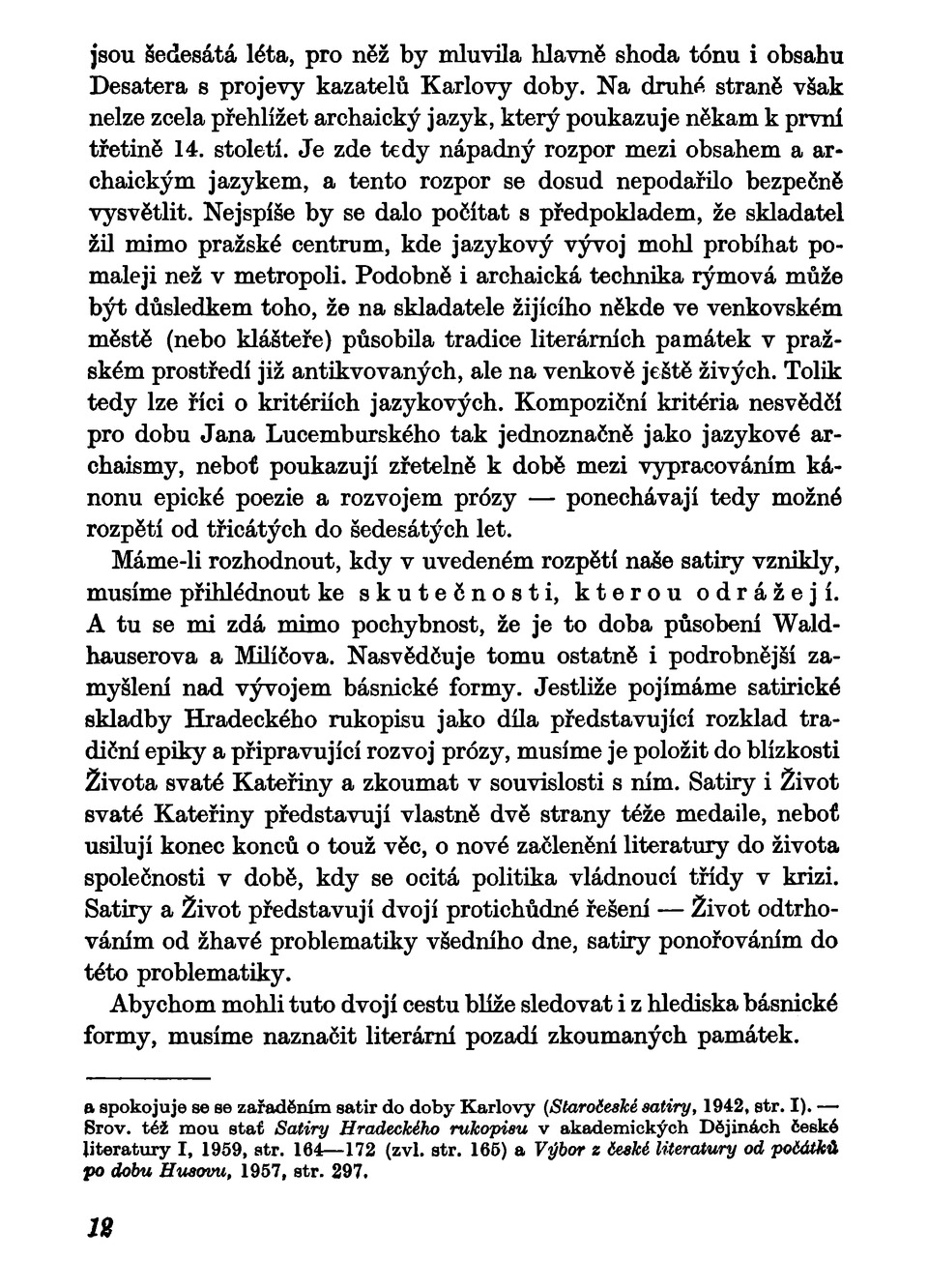 jsou šedesátá léta, pro něž by mluvila hlavně shoda tónu i obsahu Desatera s projevy kazatelů Karlovy doby. Na druhé straně však nelze zcela přehlížet archaický jazyk, který poukazuje někam k první třetině 14. století. Je zde tedy nápadný rozpor mezi obsahem a archaickým jazykem, a tento rozpor se dosud nepodařilo bezpečně vysvětlit. Nejspíše by se dalo počítat s předpokladem, že skladatel žil mimo pražské centrum, kde jazykový vývoj mohl probíhat pomaleji než v metropoli. Podobně i archaická technika rýmová může být důsledkem toho, že na skladatele žijícího někde ve venkovském městě (nebo klášteře) působila tradice literárních památek v pražském prostředí již antikvovaných, ale na venkově ještě živých. Tolik tedy lze říci o kritériích jazykových. Kompoziční kritéria nesvědčí pro dobu Jana Lucemburského tak jednoznačně jako jazykové archaismy, neboť poukazují zřetelně k době mezi vypracováním kánonu epické poezie a rozvojem prózy — ponechávají tedy možné rozpětí od třicátých do šedesátých let.

Máme-li rozhodnout, kdy v uvedeném rozpětí naše satiry vznikly, musíme přihlédnout ke skutečnosti, kterou odrážejí. A tu se mi zdá mimo pochybnost, že je to doba působení Waldhauserova a Milíčova. Nasvědčuje tomu ostatně i podrobnější zamyšlení nad vývojem básnické formy. Jestliže pojímáme satirické skladby Hradeckého rukopisu jako díla představující rozklad tradiční epiky a připravující rozvoj prózy, musíme je položit do blízkosti Života svaté Kateřiny a zkoumat v souvislosti s ním. Satiry i Život svaté Kateřiny představují vlastně dvě strany téže medaile, neboť usilují konec konců o touž věc, o nové začlenění literatury do života společnosti v době, kdy se ocitá politika vládnoucí třídy v krizi. Satiry a Život představují dvojí protichůdné řešení — Život odtrhováním od žhavé problematiky všedního dne, satiry ponořováním do této problematiky.

Abychom mohli tuto dvojí cestu blíže sledovat i z hlediska básnické formy, musíme naznačit literární pozadí zkoumaných památek.

a spokojuje se se zařaděním satir do doby Karlovy (Staročeské satiry, 1942, str. I). — Srov. též mou stať Satiry Hradeckého rukopisu v akademických Dějinách české literatury I, 1959, str. 164—172 (zvl. str. 165) a Výbor z české literatury od počátků po dobu Husovu, 1957, str. 297.

12